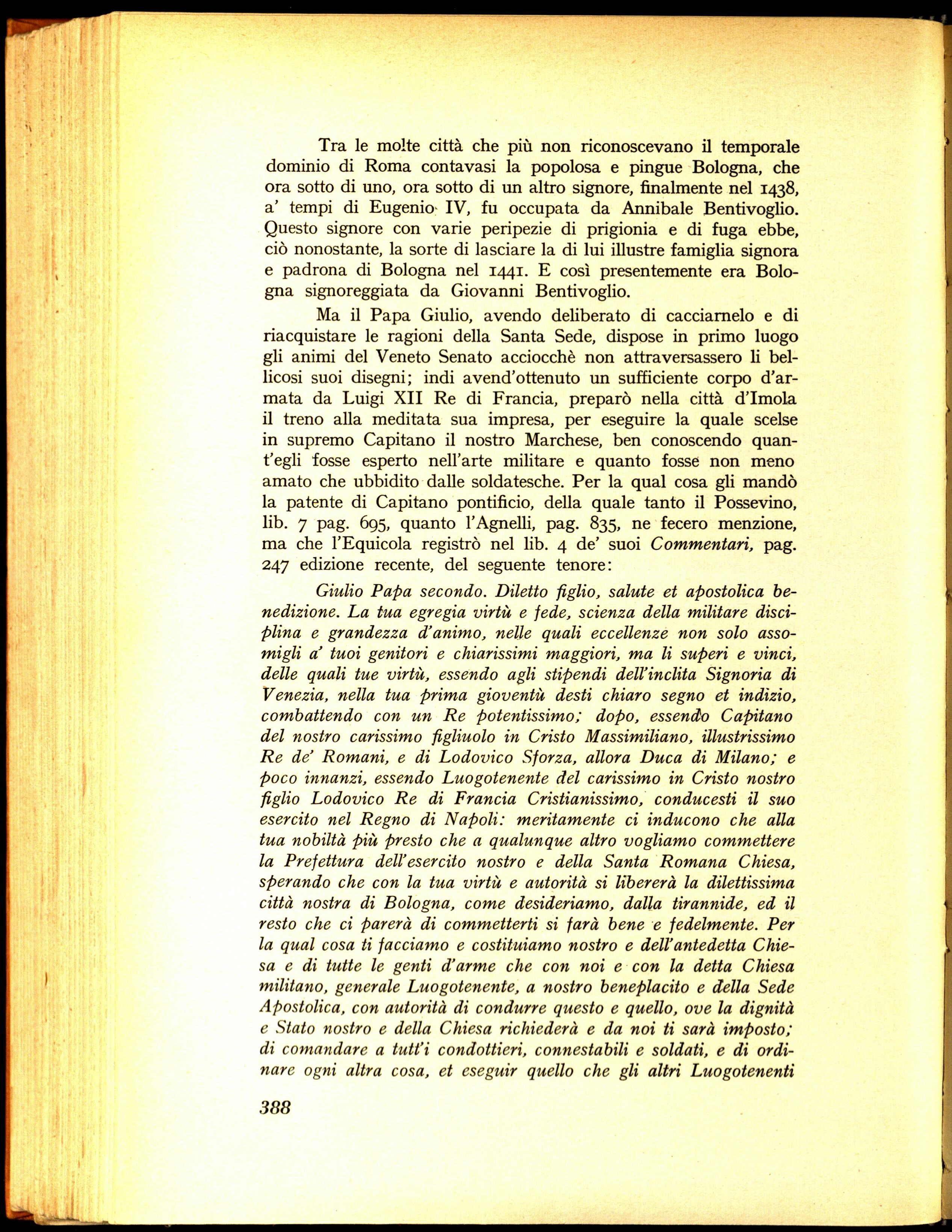 Tra le molte città che più non riconoscevano il temporale dominio di Roma contavasi la popolosa e pingue Bologna, che ora sotto di uno, ora sotto di un altro signore, finalmente nel 1438, a' tempi di Eugenio IV, fu occupata da Annibale Bentivoglio. Questo signore con varie peripezie di prigionia e di fuga ebbe, ciò nonostante, la sorte di lasciare la di lui illustre famiglia signora e padrona di Bologna nel 1441. E così presentemente era Bologna signoreggiata da Giovanni Bentivoglio.

Ma il Papa Giulio, avendo deliberato di cacciarnelo e di riacquistare le ragioni della Santa Sede, dispose in primo luogo gli animi del Veneto Senato acciocchè non attraversassero li bellicosi suoi disegni; indi avend'ottenuto un sufficiente corpo d'armata da Luigi XII Re di Francia, preparò nella città d'Imola il treno alla meditata sua impresa, per eseguire la quale scelse in supremo Capitano il nostro Marchese, ben conoscendo quant'egli fosse esperto nell'arte militare e quanto fosse non meno amato che ubbidito dalle soldatesche. Per la qual cosa gli mandò la patente di Capitano pontificio, della quale tanto il Possevino, lib. 7 pag. 695, quanto l'Agnelli, pag. 835, ne fecero menzione, ma che l'Equicola registrò nel lib. 4 de' suoi Commentari, pag. 247 edizione recente, del seguente tenore:

Giulio Papa secondo. Diletto figlio, salute et apostolica benedizione. La tua egregia virtù e fede, scienza della militare disciplina e grandezza d'animo, nelle quali eccellenze non solo assomigli a' tuoi genitori e chiarissimi maggiori, ma li superi e vinci, delle quali tue virtù, essendo agli stipendi dell'inclita Signoria di Venezia, nella tua prima gioventù desti chiaro segno et indizio, combattendo con un Re potentissimo; dopo, essendo Capitano del nostro carissimo figliuolo in Cristo Massimiliano, illustrissimo Re de' Romani, e di Lodovico Sforza, allora Duca di Milano; e poco innanzi, essendo Luogotenente del carissimo in Cristo nostro figlio Lodovico Re di Francia Cristianissimo, conducesti il suo esercito nel Regno di Napoli: meritamente ci inducono che alla tua nobiltà più presto che a qualunque altro vogliamo commettere la Prefettura dell'esercito nostro e della Santa Romana Chiesa, sperando che con la tua virtù e autorità si libererà la dilettissima città nostra di Bologna, come desideriamo, dalla tirannide, ed il resto che ci parerà di commetterti si farà bene e fedelmente. Per la qual cosa ti facciamo e costituiamo nostro e dell'antedetta Chiesa e di tutte le genti d'arme che con noi e con la detta Chiesa militano, generale Luogotenente, a nostro beneplacito e della Sede Apostolica, con autorità di condurre questo e quello, ove la dignità e Stato nostro e della Chiesa richiederà e da noi ti sarà imposto; di comandare a tutt'i condottieri, connestabili e soldati, e di ordinare ogni altra cosa, et eseguir quello che gli altri Luogotenenti

388